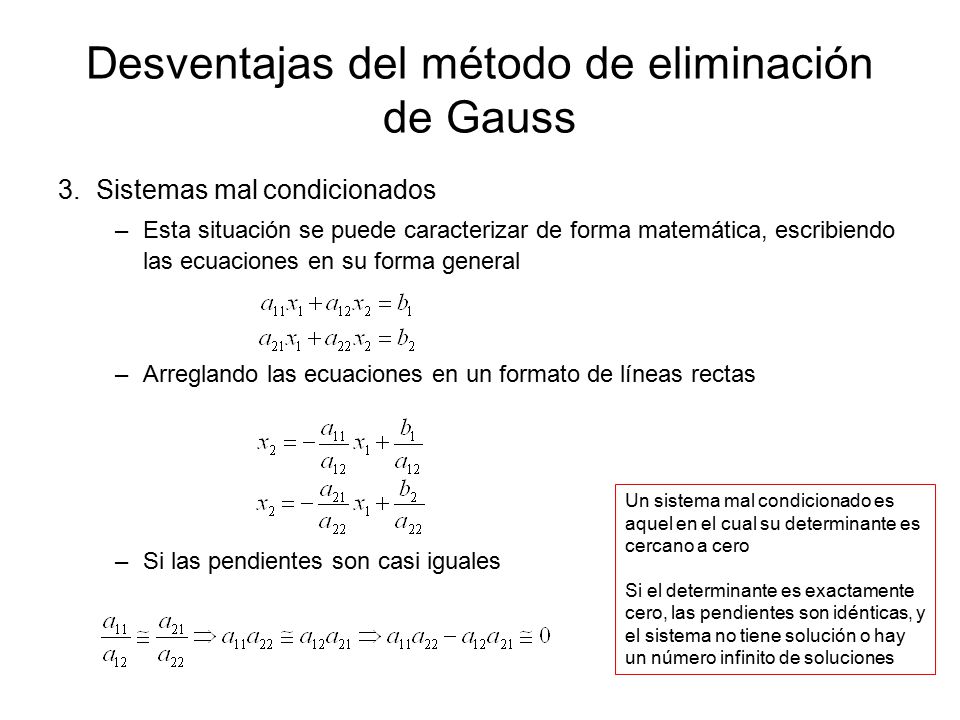 Desventajas del método de eliminación de Gauss

3. Sistemas mal condicionados

– Esta situación se puede caracterizar de forma matemática, escribiendo las ecuaciones en su forma general

$a_{11}x_1 + a_{12}x_2 = b_1$
$a_{21}x_1 + a_{22}x_2 = b_2$

– Arreglando las ecuaciones en un formato de líneas rectas

$x_2 = -\frac{a_{11}}{a_{12}}x_1 + \frac{b_1}{a_{12}}$
$x_2 = -\frac{a_{21}}{a_{22}}x_1 + \frac{b_2}{a_{22}}$

– Si las pendientes son casi iguales

$\frac{a_{11}}{a_{12}} \cong \frac{a_{21}}{a_{22}} \Rightarrow a_{11}a_{22} \cong a_{12}a_{21} \Rightarrow a_{11}a_{22} - a_{12}a_{21} \cong 0$

Un sistema mal condicionado es aquel en el cual su determinante es cercano a cero

Si el determinante es exactamente cero, las pendientes son idénticas, y el sistema no tiene solución o hay un número infinito de soluciones